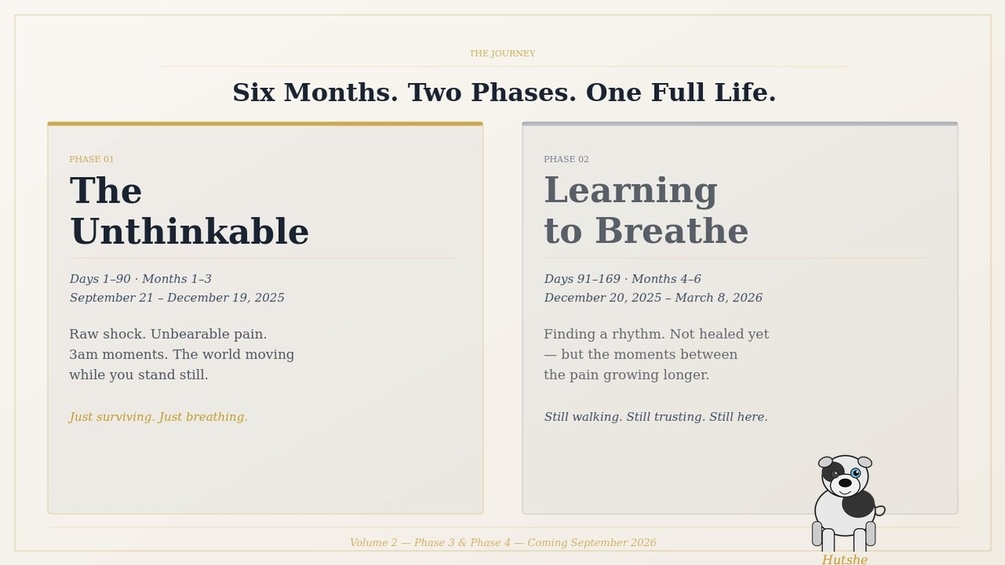 THE JOURNEY

Six Months. Two Phases. One Full Life.

PHASE 01

The Unthinkable

Days 1–90 · Months 1–3
September 21 – December 19, 2025

Raw shock. Unbearable pain. 3am moments. The world moving while you stand still.

Just surviving. Just breathing.

PHASE 02

Learning to Breathe

Days 91–169 · Months 4–6
December 20, 2025 – March 8, 2026

Finding a rhythm. Not healed yet — but the moments between the pain growing longer.

Still walking. Still trusting. Still here.

Volume 2 — Phase 3 & Phase 4 — Coming September 2026

Hutshe